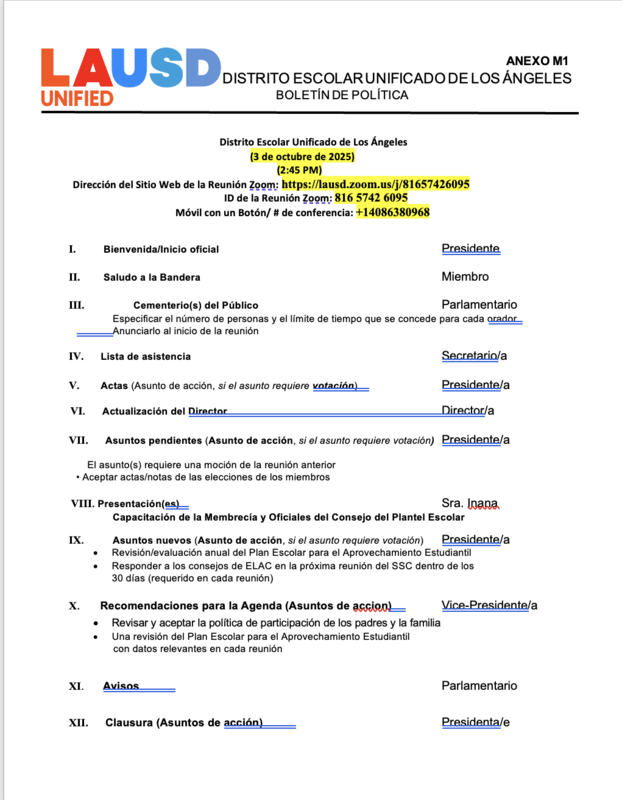 LAUSD UNIFIED

ANEXO M1
DISTRITO ESCOLAR UNIFICADO DE LOS ÁNGELES
BOLETÍN DE POLÍTICA

Distrito Escolar Unificado de Los Ángeles
(3 de octubre de 2025)
(2:45 PM)
Dirección del Sitio Web de la Reunión Zoom: https://lausd.zoom.us/j/81657426095
ID de la Reunión Zoom: 816 5742 6095
Móvil con un Botón/ # de conferencia: +14086380968

I. Bienvenida/Inicio oficial Presidente

II. Saludo a la Bandera Miembro

III. Cementerio(s) del Público Parlamentario
Especificar el número de personas y el límite de tiempo que se concede para cada orador
Anunciarlo al inicio de la reunión

IV. Lista de asistencia Secretario/a

V. Actas (Asunto de acción, si el asunto requiere votación) Presidente/a

VI. Actualización del Director Director/a

VII. Asuntos pendientes (Asunto de acción, si el asunto requiere votación) Presidente/a

El asunto(s) requiere una moción de la reunión anterior
• Aceptar actas/notas de las elecciones de los miembros

VIII. Presentación(es) Sra. Inana
Capacitación de la Membrecía y Oficiales del Consejo del Plantel Escolar

IX. Asuntos nuevos (Asunto de acción, si el asunto requiere votación) Presidente/a
• Revisión/evaluación anual del Plan Escolar para el Aprovechamiento Estudiantil
• Responder a los consejos de ELAC en la próxima reunión del SSC dentro de los 30 días (requerido en cada reunión)

X. Recomendaciones para la Agenda (Asuntos de accion) Vice-Presidente/a
• Revisar y aceptar la política de participación de los padres y la familia
• Una revisión del Plan Escolar para el Aprovechamiento Estudiantil con datos relevantes en cada reunión

XI. Avisos Parlamentario

XII. Clausura (Asuntos de acción) Presidenta/e